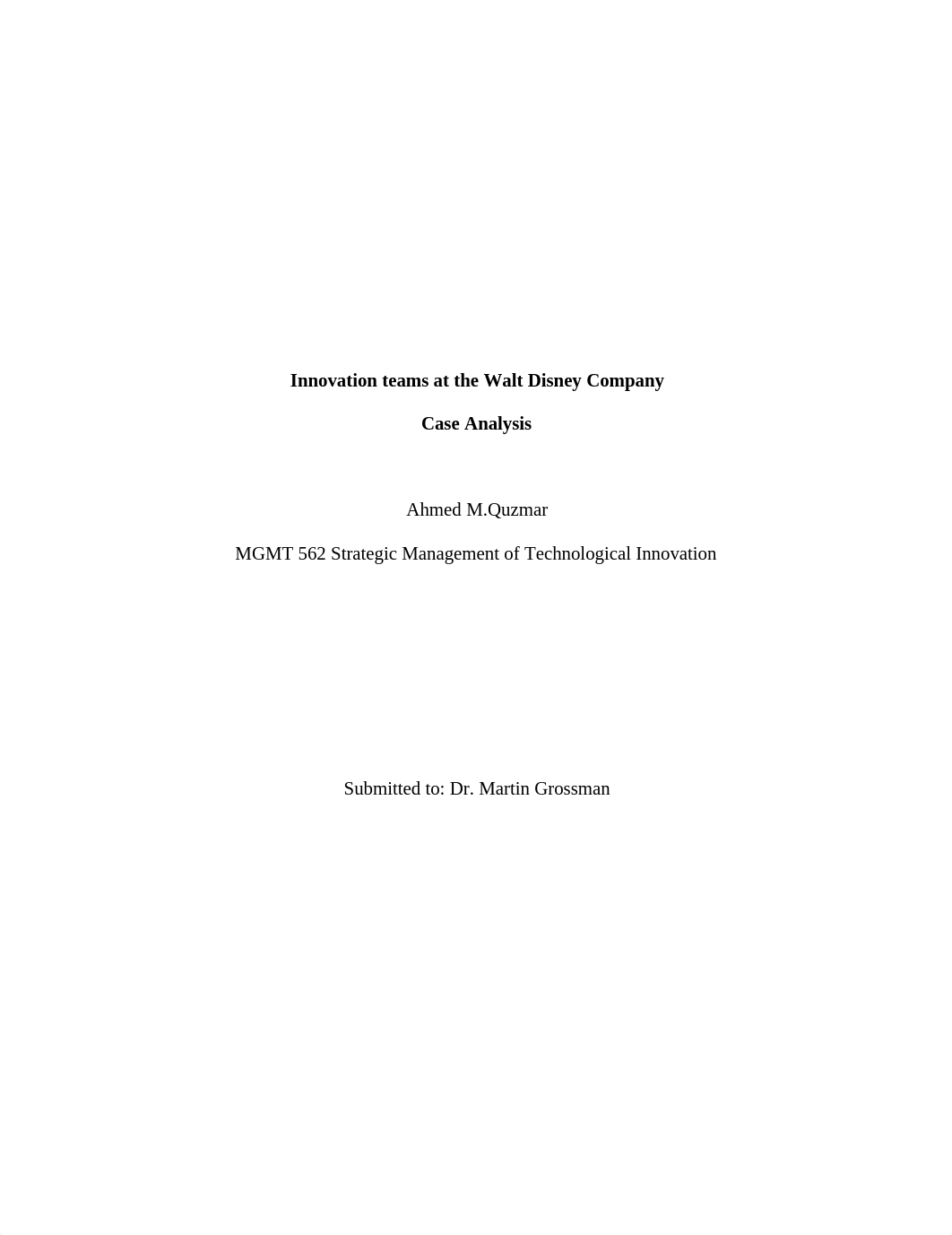 Innovation teams at the Walt Disney Company

Case Analysis

Ahmed M.Quzmar

MGMT 562 Strategic Management of Technological Innovation

Submitted to: Dr. Martin Grossman